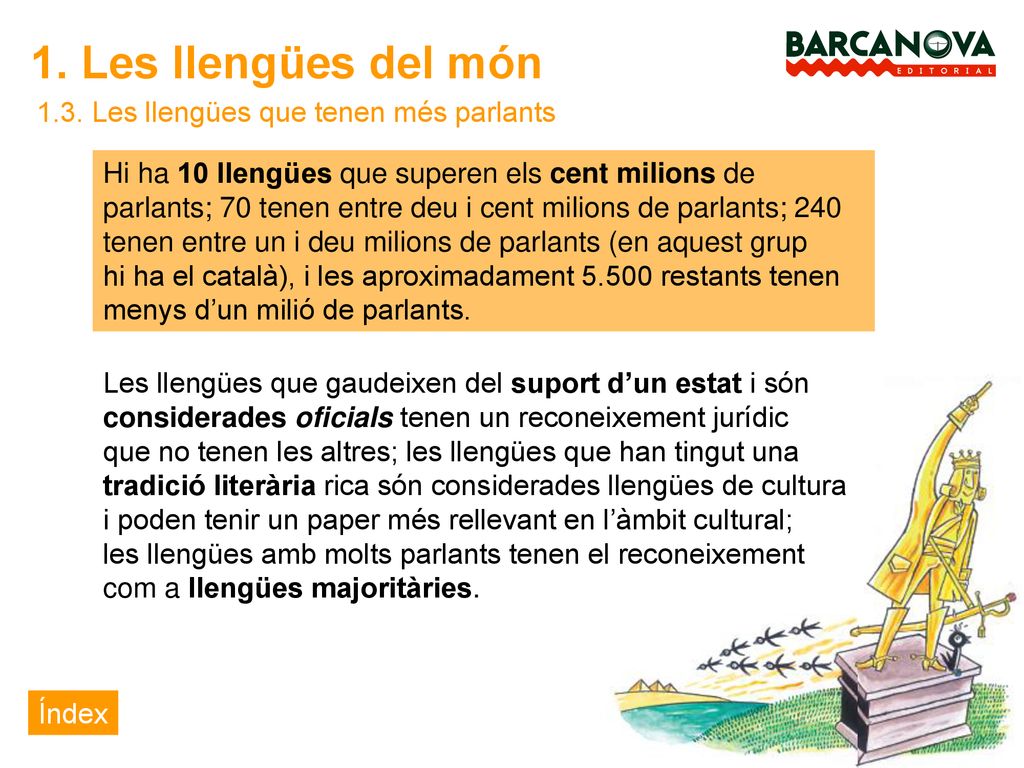 1. Les llengües del món

BARCANOVA
EDITORIAL

1.3. Les llengües que tenen més parlants

Hi ha 10 llengües que superen els cent milions de parlants; 70 tenen entre deu i cent milions de parlants; 240 tenen entre un i deu milions de parlants (en aquest grup hi ha el català), i les aproximadament 5.500 restants tenen menys d'un milió de parlants.

Les llengües que gaudeixen del suport d'un estat i són considerades oficials tenen un reconeixement jurídic que no tenen les altres; les llengües que han tingut una tradició literària rica són considerades llengües de cultura i poden tenir un paper més rellevant en l'àmbit cultural; les llengües amb molts parlants tenen el reconeixement com a llengües majoritàries.

Índex